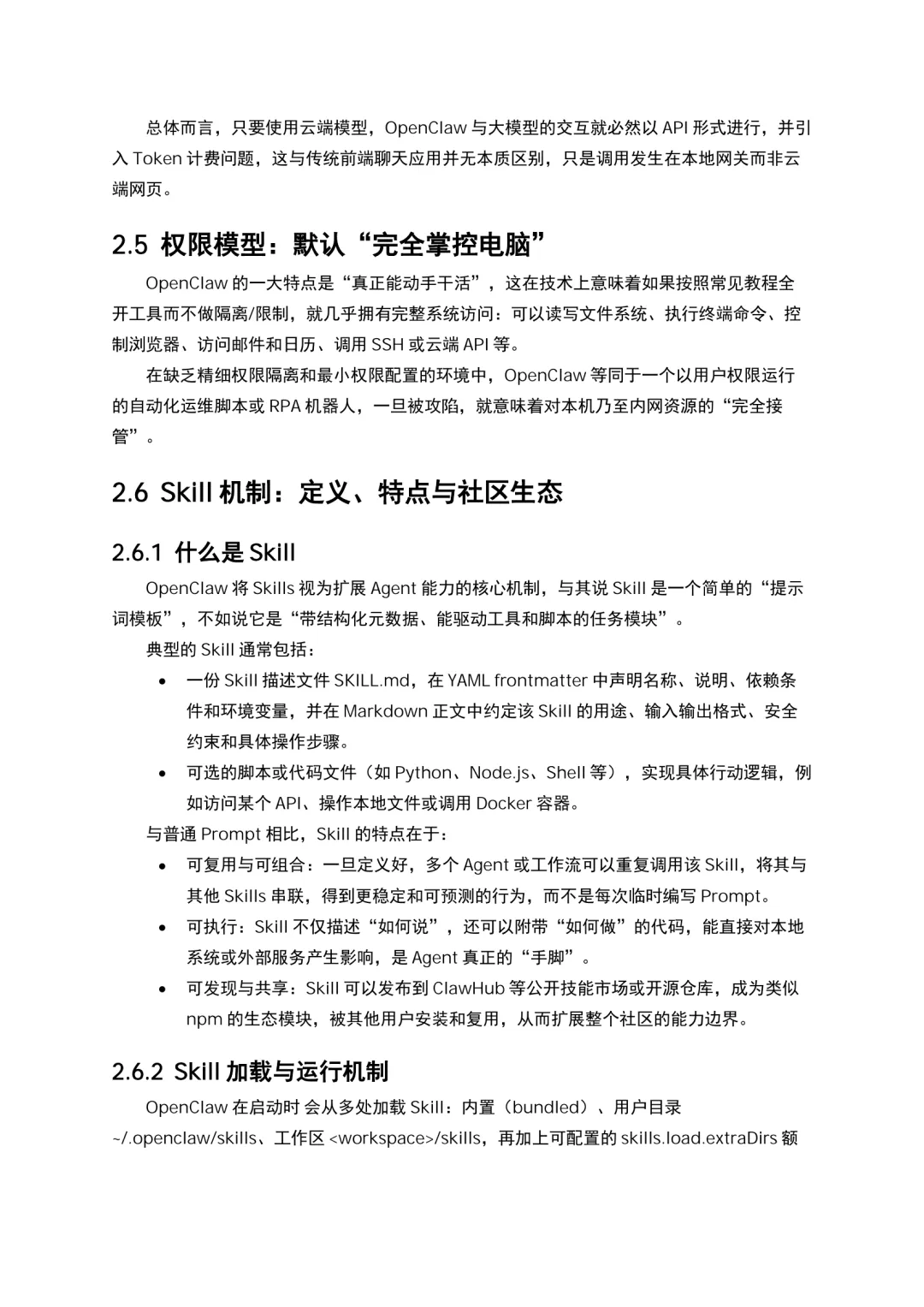 总体而言，只要使用云端模型，OpenClaw 与大模型的交互就必然以 API 形式进行，并引入 Token 计费问题，这与传统前端聊天应用并无本质区别，只是调用发生在本地网关而非云端网页。

2.5 权限模型：默认“完全掌控电脑”

OpenClaw 的一大特点是“真正能动手干活”，这在技术上意味着如果按照常见教程全开工具而不做隔离/限制，就几乎拥有完整系统访问：可以读写文件系统、执行终端命令、控制浏览器、访问邮件和日历、调用 SSH 或云端 API 等。

在缺乏精细权限隔离和最小权限配置的环境中，OpenClaw 等同于一个以用户权限运行的自动化运维脚本或 RPA 机器人，一旦被攻陷，就意味着对本机乃至内网资源的“完全接管”。

2.6 Skill 机制：定义、特点与社区生态

2.6.1 什么是 Skill

OpenClaw 将 Skills 视为扩展 Agent 能力的核心机制，与其说 Skill 是一个简单的“提示词模板”，不如说它是“带结构化元数据、能驱动工具和脚本的任务模块”。

典型的 Skill 通常包括：

• 一份 Skill 描述文件 SKILL.md，在 YAML frontmatter 中声明名称、说明、依赖条件和环境变量，并在 Markdown 正文中约定该 Skill 的用途、输入输出格式、安全约束和具体操作步骤。
• 可选的脚本或代码文件（如 Python、Node.js、Shell 等），实现具体行动逻辑，例如访问某个 API、操作本地文件或调用 Docker 容器。

与普通 Prompt 相比，Skill 的特点在于：

• 可复用与可组合：一旦定义好，多个 Agent 或工作流可以重复调用该 Skill，将其与其他 Skills 串联，得到更稳定和可预测的行为，而不是每次临时编写 Prompt。
• 可执行：Skill 不仅描述“如何说”，还可以附带“如何做”的代码，能直接对本地系统或外部服务产生影响，是 Agent 真正的“手脚”。
• 可发现与共享：Skill 可以发布到 ClawHub 等公开技能市场或开源仓库，成为类似 npm 的生态模块，被其他用户安装和复用，从而扩展整个社区的能力边界。

2.6.2 Skill 加载与运行机制

OpenClaw 在启动时 会从多处加载 Skill：内置（bundled）、用户目录 ~/.openclaw/skills、工作区 <workspace>/skills，再加上可配置的 skills.load.extraDirs 额